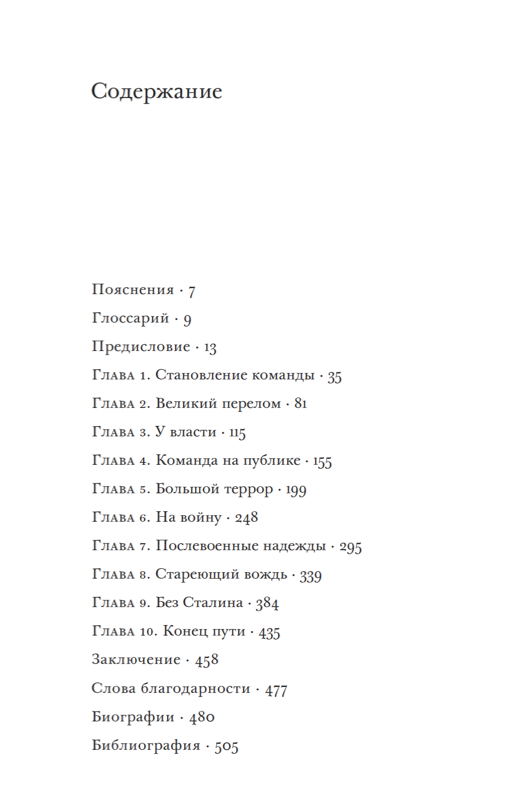 Содержание

Пояснения · 7

Глоссарий · 9

Предисловие · 13

Глава 1. Становление команды · 35

Глава 2. Великий перелом · 81

Глава 3. У власти · 115

Глава 4. Команда на публике · 155

Глава 5. Большой террор · 199

Глава 6. На войну · 248

Глава 7. Послевоенные надежды · 295

Глава 8. Стареющий вождь · 339

Глава 9. Без Сталина · 384

Глава 10. Конец пути · 435

Заключение · 458

Слова благодарности · 477

Биографии · 480

Библиография · 505